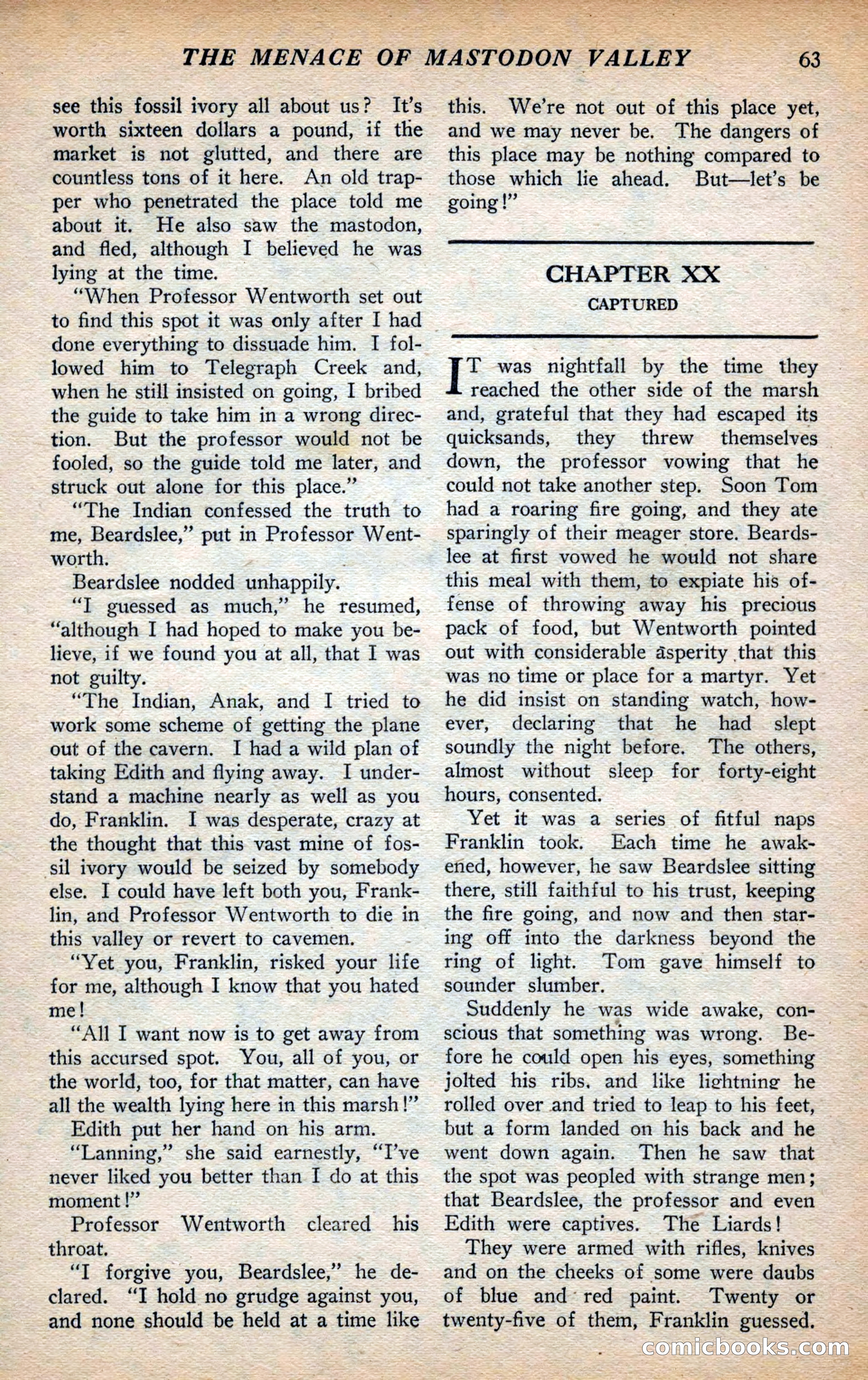 THE MENACE OF MASTODON VALLEY 63

see this fossil ivory all about us? It's worth sixteen dollars a pound, if the market is not glutted, and there are countless tons of it here. An old trapper who penetrated the place told me about it. He also saw the mastodon, and fled, although I believed he was lying at the time.

"When Professor Wentworth set out to find this spot it was only after I had done everything to dissuade him. I followed him to Telegraph Creek and, when he still insisted on going, I bribed the guide to take him in a wrong direction. But the professor would not be fooled, so the guide told me later, and struck out alone for this place."

"The Indian confessed the truth to me, Beardslee," put in Professor Wentworth.

Beardslee nodded unhappily.

"I guessed as much," he resumed, "although I had hoped to make you believe, if we found you at all, that I was not guilty.

"The Indian, Anak, and I tried to work some scheme of getting the plane out of the cavern. I had a wild plan of taking Edith and flying away. I understand a machine nearly as well as you do, Franklin. I was desperate, crazy at the thought that this vast mine of fossil ivory would be seized by somebody else. I could have left both you, Franklin, and Professor Wentworth to die in this valley or revert to cavemen.

"Yet you, Franklin, risked your life for me, although I know that you hated me!

"All I want now is to get away from this accursed spot. You, all of you, or the world, too, for that matter, can have all the wealth lying here in this marsh!"

Edith put her hand on his arm.

"Lanning," she said earnestly, "I've never liked you better than I do at this moment!"

Professor Wentworth cleared his throat.

"I forgive you, Beardslee," he declared. "I hold no grudge against you, and none should be held at a time like this. We're not out of this place yet, and we may never be. The dangers of this place may be nothing compared to those which lie ahead. But—let's be going!"

CHAPTER XX

CAPTURED

IT was nightfall by the time they reached the other side of the marsh and, grateful that they had escaped its quicksands, they threw themselves down, the professor vowing that he could not take another step. Soon Tom had a roaring fire going, and they ate sparingly of their meager store. Beardslee at first vowed he would not share this meal with them, to expiate his offense of throwing away his precious pack of food, but Wentworth pointed out with considerable asperity that this was no time or place for a martyr. Yet he did insist on standing watch, however, declaring that he had slept soundly the night before. The others, almost without sleep for forty-eight hours, consented.

Yet it was a series of fitful naps Franklin took. Each time he awakened, however, he saw Beardslee sitting there, still faithful to his trust, keeping the fire going, and now and then staring off into the darkness beyond the ring of light. Tom gave himself to sounder slumber.

Suddenly he was wide awake, conscious that something was wrong. Before he could open his eyes, something jolted his ribs, and like lightning he rolled over and tried to leap to his feet, but a form landed on his back and he went down again. Then he saw that the spot was peopled with strange men; that Beardslee, the professor and even Edith were captives. The Liards!

They were armed with rifles, knives and on the cheeks of some were daubs of blue and red paint. Twenty or twenty-five of them, Franklin guessed.

comicbooks.com